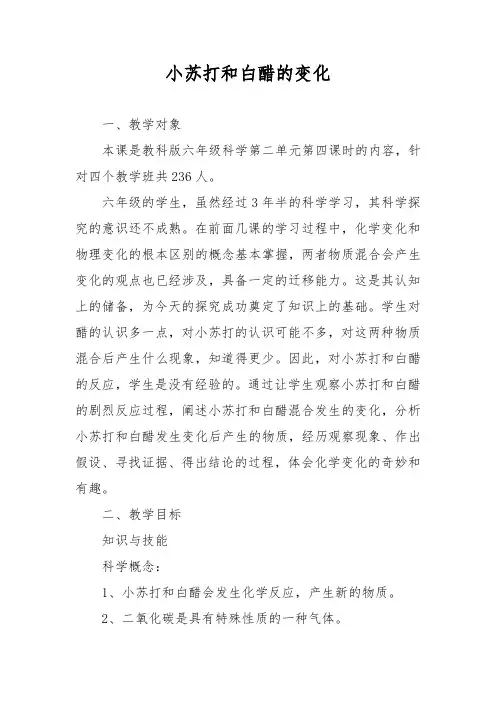 小苏打和白醋的变化

一、教学对象

本课是教科版六年级科学第二单元第四课时的内容，针对四个教学班共236人。

六年级的学生，虽然经过3年半的科学学习，其科学探究的意识还不成熟。在前面几课的学习过程中，化学变化和物理变化的根本区别的概念基本掌握，两者物质混合会产生变化的观点也已经涉及，具备一定的迁移能力。这是其认知上的储备，为今天的探究成功奠定了知识上的基础。学生对醋的认识多一点，对小苏打的认识可能不多，对这两种物质混合后产生什么现象，知道得更少。因此，对小苏打和白醋的反应，学生是没有经验的。通过让学生观察小苏打和白醋的剧烈反应过程，阐述小苏打和白醋混合发生的变化，分析小苏打和白醋发生变化后产生的物质，经历观察现象、作出假设、寻找证据、得出结论的过程，体会化学变化的奇妙和有趣。

二、教学目标

知识与技能

科学概念：

1、小苏打和白醋会发生化学反应，产生新的物质。

2、二氧化碳是具有特殊性质的一种气体。